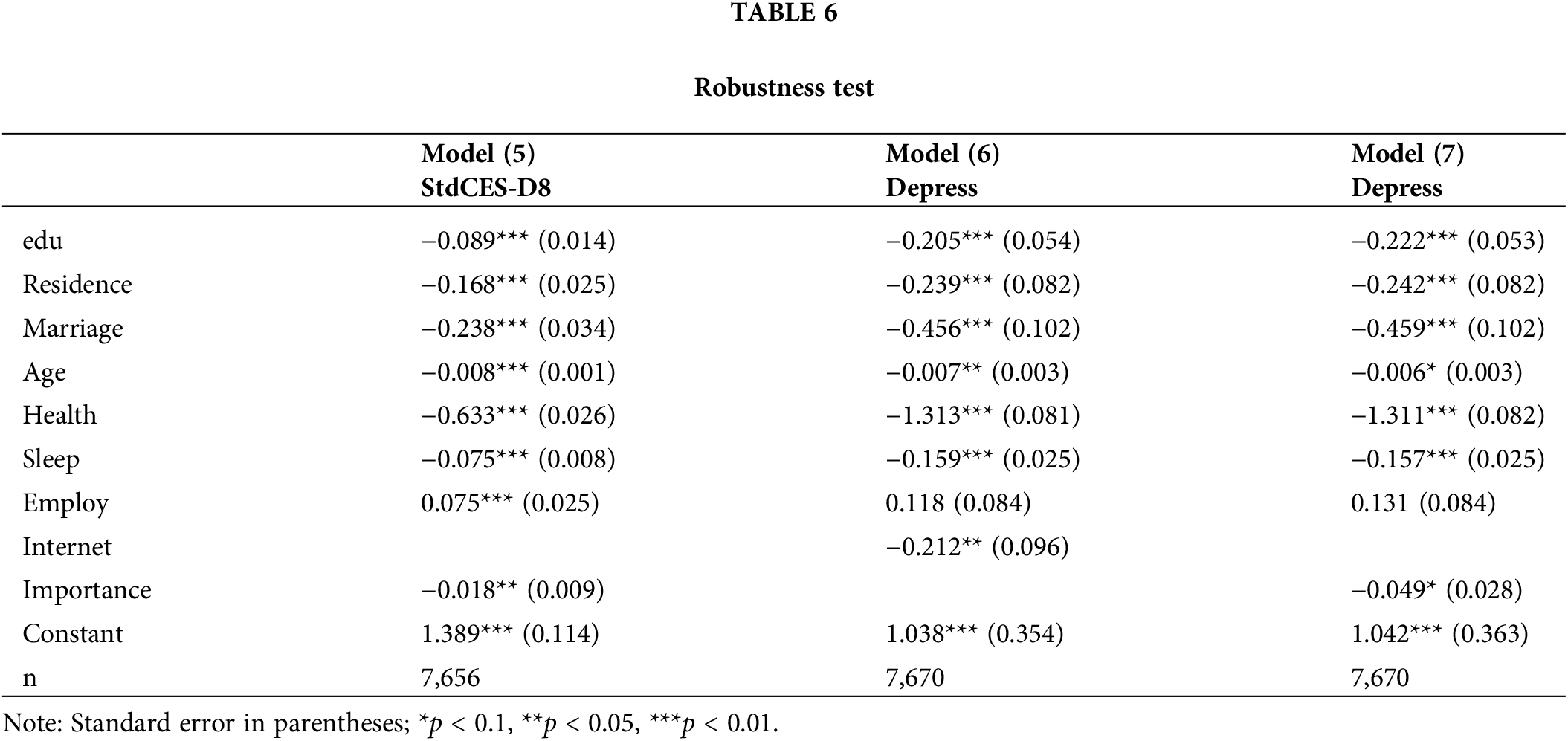 TABLE 6

Robustness test

| | Model (5) StdCES-D8 | Model (6) Depress | Model (7) Depress |
|---|---|---|---|
| edu | −0.089*** (0.014) | −0.205*** (0.054) | −0.222*** (0.053) |
| Residence | −0.168*** (0.025) | −0.239*** (0.082) | −0.242*** (0.082) |
| Marriage | −0.238*** (0.034) | −0.456*** (0.102) | −0.459*** (0.102) |
| Age | −0.008*** (0.001) | −0.007** (0.003) | −0.006* (0.003) |
| Health | −0.633*** (0.026) | −1.313*** (0.081) | −1.311*** (0.082) |
| Sleep | −0.075*** (0.008) | −0.159*** (0.025) | −0.157*** (0.025) |
| Employ | 0.075*** (0.025) | 0.118 (0.084) | 0.131 (0.084) |
| Internet | | −0.212** (0.096) | |
| Importance | −0.018** (0.009) | | −0.049* (0.028) |
| Constant | 1.389*** (0.114) | 1.038*** (0.354) | 1.042*** (0.363) |
| n | 7,656 | 7,670 | 7,670 |

Note: Standard error in parentheses; *$p$ < 0.1, **$p$ < 0.05, ***$p$ < 0.01.